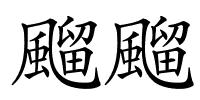 飀飀